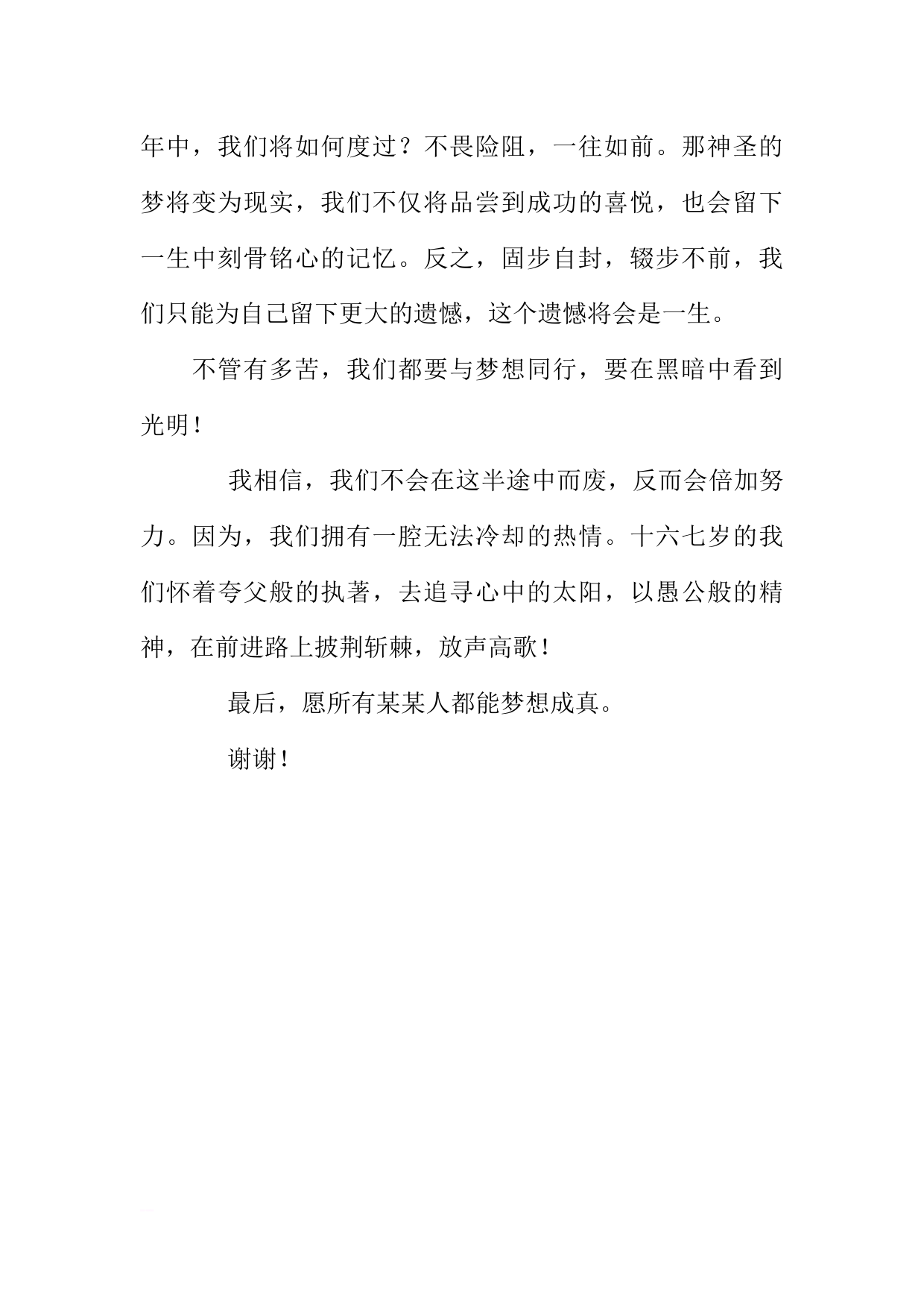 年中，我们将如何度过？不畏险阻，一往如前。那神圣的梦将变为现实，我们不仅将品尝到成功的喜悦，也会留下一生中刻骨铭心的记忆。反之，固步自封，辍步不前，我们只能为自己留下更大的遗憾，这个遗憾将会是一生。

不管有多苦，我们都要与梦想同行，要在黑暗中看到光明！

我相信，我们不会在这半途中而废，反而会倍加努力。因为，我们拥有一腔无法冷却的热情。十六七岁的我们怀着夸父般的执著，去追寻心中的太阳，以愚公般的精神，在前进路上披荆斩棘，放声高歌！

最后，愿所有某某人都能梦想成真。

谢谢！